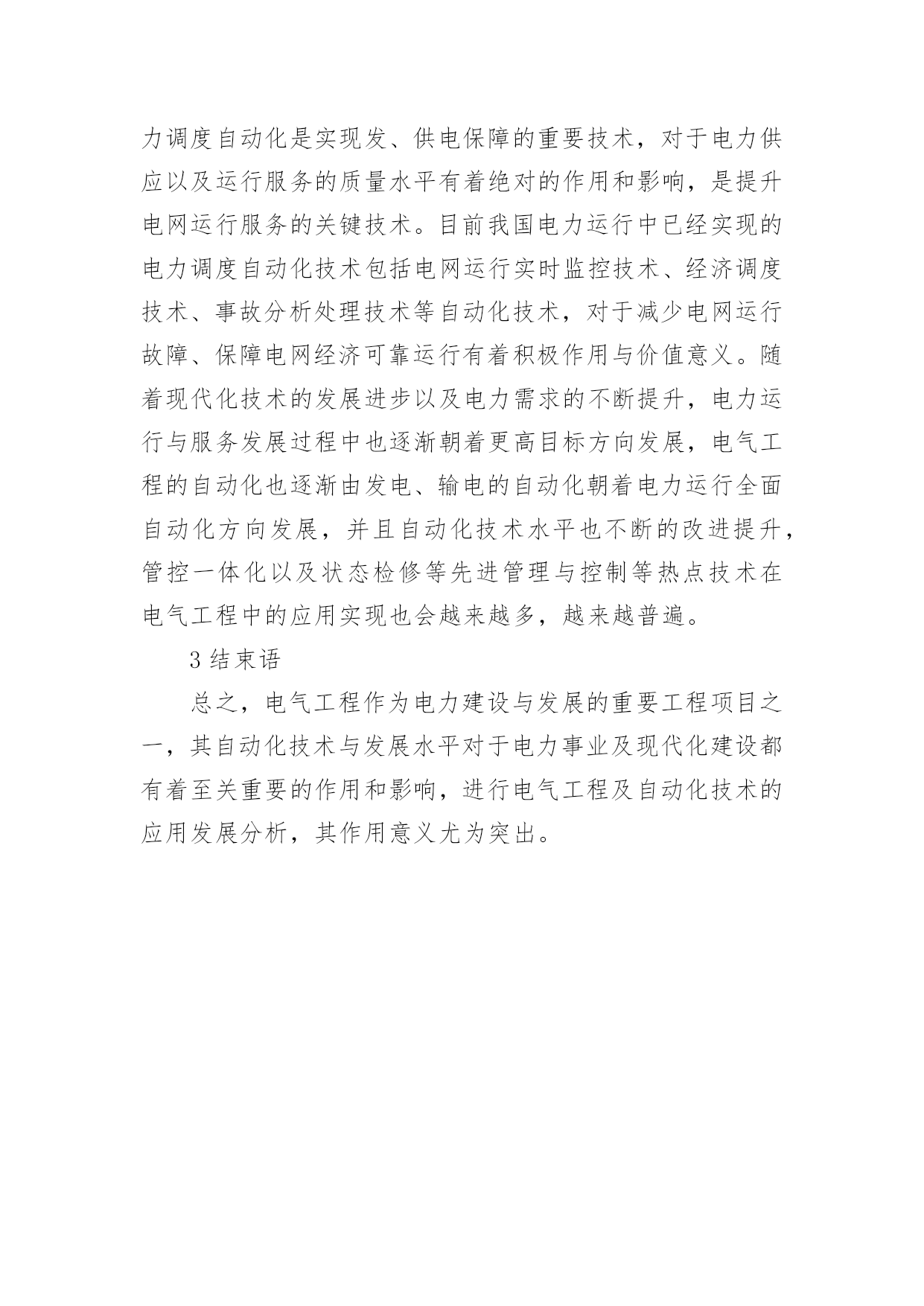 力调度自动化是实现发、供电保障的重要技术，对于电力供应以及运行服务的质量水平有着绝对的作用和影响，是提升电网运行服务的关键技术。目前我国电力运行中已经实现的电力调度自动化技术包括电网运行实时监控技术、经济调度技术、事故分析处理技术等自动化技术，对于减少电网运行故障、保障电网经济可靠运行有着积极作用与价值意义。随着现代化技术的发展进步以及电力需求的不断提升，电力运行与服务发展过程中也逐渐朝着更高目标方向发展，电气工程的自动化也逐渐由发电、输电的自动化朝着电力运行全面自动化方向发展，并且自动化技术水平也不断的改进提升，管控一体化以及状态检修等先进管理与控制等热点技术在电气工程中的应用实现也会越来越多，越来越普遍。

3 结束语

总之，电气工程作为电力建设与发展的重要工程项目之一，其自动化技术与发展水平对于电力事业及现代化建设都有着至关重要的作用和影响，进行电气工程及自动化技术的应用发展分析，其作用意义尤为突出。